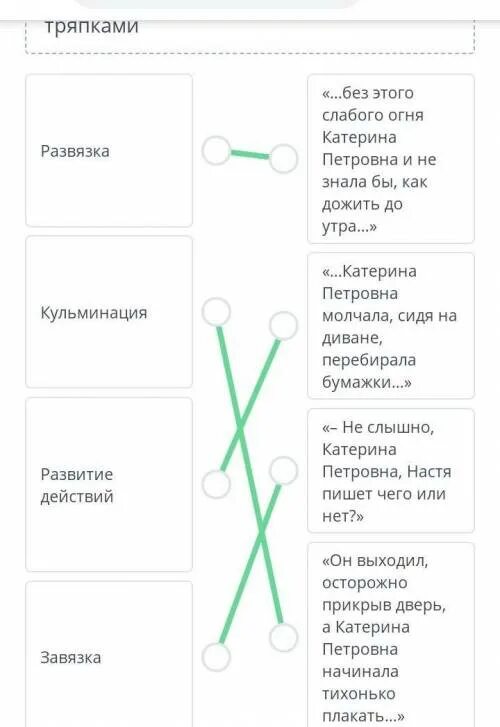 тряпками

Развязка

Кульминация

Развитие действий

Завязка

«...без этого слабого огня Катерина Петровна и не знала бы, как дожить до утра...»

«...Катерина Петровна молчала, сидя на диване, перебирала бумажки...»

«– Не слышно, Катерина Петровна, Настя пишет чего или нет?»

«Он выходил, осторожно прикрыв дверь, а Катерина Петровна начинала тихонько плакать...»